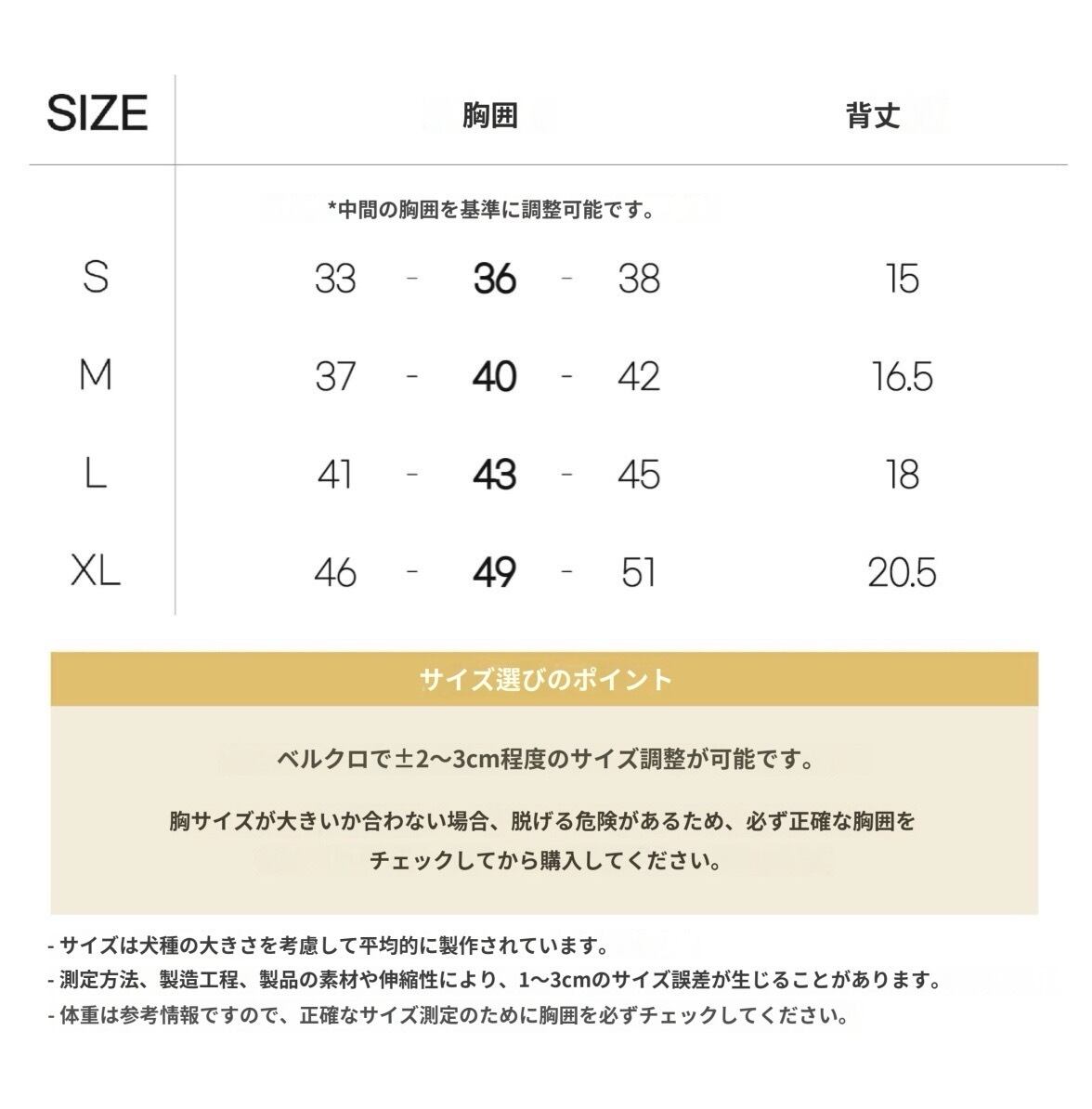 | SIZE | 胸囲 | 背丈 |
|---|---|---|
|  | *中間の胸囲を基準に調整可能です。 |  |
| S | 33 - 36 - 38 | 15 |
| M | 37 - 40 - 42 | 16.5 |
| L | 41 - 43 - 45 | 18 |
| XL | 46 - 49 - 51 | 20.5 |

サイズ選びのポイント

ベルクロで±2〜3cm程度のサイズ調整が可能です。

胸サイズが大きいか合わない場合、脱げる危険があるため、必ず正確な胸囲をチェックしてから購入してください。

- サイズは犬種の大きさを考慮して平均的に製作されています。
- 測定方法、製造工程、製品の素材や伸縮性により、1〜3cmのサイズ誤差が生じることがあります。
- 体重は参考情報ですので、正確なサイズ測定のために胸囲を必ずチェックしてください。